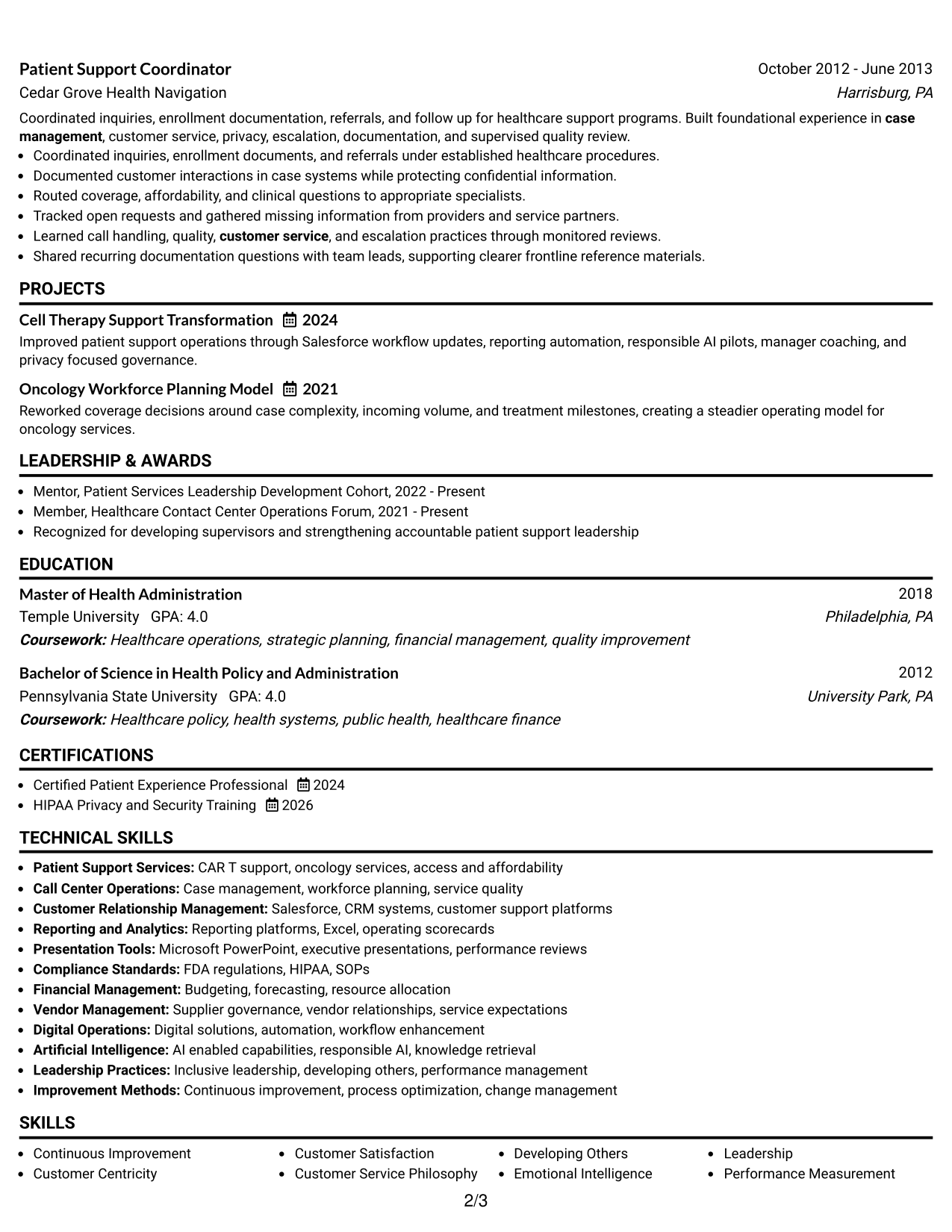 Patient Support Coordinator
October 2012 - June 2013
Cedar Grove Health Navigation
Harrisburg, PA

Coordinated inquiries, enrollment documentation, referrals, and follow up for healthcare support programs. Built foundational experience in case management, customer service, privacy, escalation, documentation, and supervised quality review.

• Coordinated inquiries, enrollment documents, and referrals under established healthcare procedures.
• Documented customer interactions in case systems while protecting confidential information.
• Routed coverage, affordability, and clinical questions to appropriate specialists.
• Tracked open requests and gathered missing information from providers and service partners.
• Learned call handling, quality, customer service, and escalation practices through monitored reviews.
• Shared recurring documentation questions with team leads, supporting clearer frontline reference materials.

PROJECTS

Cell Therapy Support Transformation 2024

Improved patient support operations through Salesforce workflow updates, reporting automation, responsible AI pilots, manager coaching, and privacy focused governance.

Oncology Workforce Planning Model 2021

Reworked coverage decisions around case complexity, incoming volume, and treatment milestones, creating a steadier operating model for oncology services.

LEADERSHIP & AWARDS

• Mentor, Patient Services Leadership Development Cohort, 2022 - Present
• Member, Healthcare Contact Center Operations Forum, 2021 - Present
• Recognized for developing supervisors and strengthening accountable patient support leadership

EDUCATION

Master of Health Administration
2018
Temple University GPA: 4.0
Philadelphia, PA
Coursework: Healthcare operations, strategic planning, financial management, quality improvement

Bachelor of Science in Health Policy and Administration
2012
Pennsylvania State University GPA: 4.0
University Park, PA
Coursework: Healthcare policy, health systems, public health, healthcare finance

CERTIFICATIONS

• Certified Patient Experience Professional 2024
• HIPAA Privacy and Security Training 2026

TECHNICAL SKILLS

• Patient Support Services: CAR T support, oncology services, access and affordability
• Call Center Operations: Case management, workforce planning, service quality
• Customer Relationship Management: Salesforce, CRM systems, customer support platforms
• Reporting and Analytics: Reporting platforms, Excel, operating scorecards
• Presentation Tools: Microsoft PowerPoint, executive presentations, performance reviews
• Compliance Standards: FDA regulations, HIPAA, SOPs
• Financial Management: Budgeting, forecasting, resource allocation
• Vendor Management: Supplier governance, vendor relationships, service expectations
• Digital Operations: Digital solutions, automation, workflow enhancement
• Artificial Intelligence: AI enabled capabilities, responsible AI, knowledge retrieval
• Leadership Practices: Inclusive leadership, developing others, performance management
• Improvement Methods: Continuous improvement, process optimization, change management

SKILLS

• Continuous Improvement
• Customer Centricity
• Customer Satisfaction
• Customer Service Philosophy
• Developing Others
• Emotional Intelligence
• Leadership
• Performance Measurement

2/3